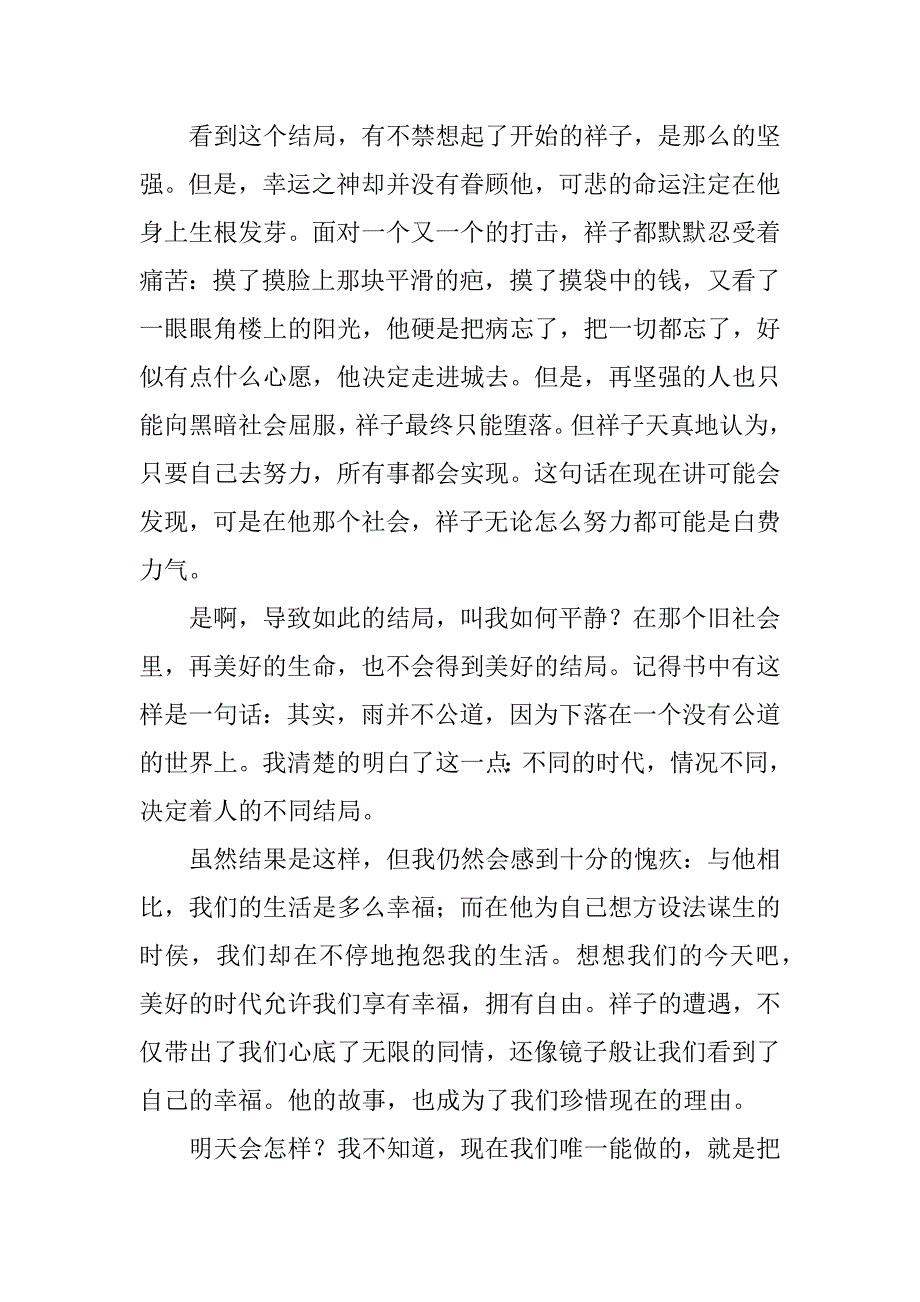 看到这个结局，有不禁想起了开始的祥子，是那么的坚强。但是，幸运之神却并没有眷顾他，可悲的命运注定在他身上生根发芽。面对一个又一个的打击，祥子都默默忍受着痛苦：摸了摸脸上那块平滑的疤，摸了摸袋中的钱，又看了一眼眼角楼上的阳光，他硬是把病忘了，把一切都忘了，好似有点什么心愿，他决定走进城去。但是，再坚强的人也只能向黑暗社会屈服，祥子最终只能堕落。但祥子天真地认为，只要自己去努力，所有事都会实现。这句话在现在讲可能会发现，可是在他那个社会，祥子无论怎么努力都可能是白费力气。

是啊，导致如此的结局，叫我如何平静？在那个旧社会里，再美好的生命，也不会得到美好的结局。记得书中有这样是一句话：其实，雨并不公道，因为下落在一个没有公道的世界上。我清楚的明白了这一点：不同的时代，情况不同，决定着人的不同结局。

虽然结果是这样，但我仍然会感到十分的愧疚：与他相比，我们的生活是多么幸福；而在他为自己想方设法谋生的时侯，我们却在不停地抱怨我的生活。想想我们的今天吧，美好的时代允许我们享有幸福，拥有自由。祥子的遭遇，不仅带出了我们心底了无限的同情，还像镜子般让我们看到了自己的幸福。他的故事，也成为了我们珍惜现在的理由。

明天会怎样？我不知道，现在我们唯一能做的，就是把